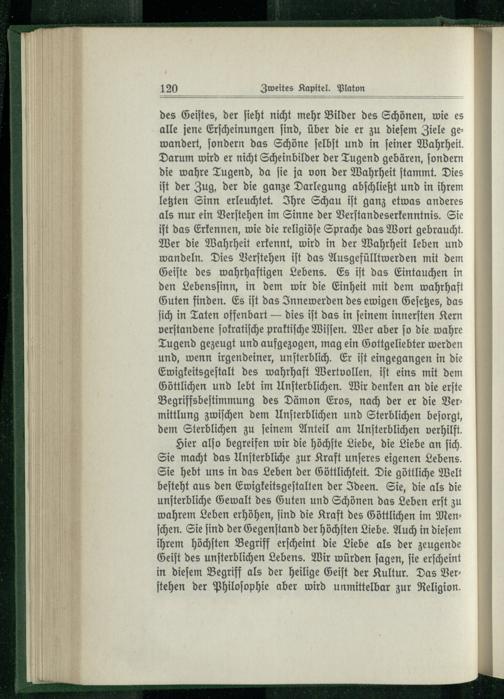 120 Zweites Kapitel. Platon

des Geistes, der sieht nicht mehr Bilder des Schönen, wie es alle jene Erscheinungen sind, über die er zu diesem Ziele gewandert, sondern das Schöne selbst und in seiner Wahrheit. Darum wird er nicht Scheinbilder der Tugend gebären, sondern die wahre Tugend, da sie ja von der Wahrheit stammt. Dies ist der Zug, der die ganze Darlegung abschließt und in ihrem letzten Sinn erleuchtet. Ihre Schau ist ganz etwas anderes als nur ein Verstehen im Sinne der Verstandeserkenntnis. Sie ist das Erkennen, wie die religiöse Sprache das Wort gebraucht. Wer die Wahrheit erkennt, wird in der Wahrheit leben und wandeln. Dies Verstehen ist das Ausgefülltwerden mit dem Geiste des wahrhaftigen Lebens. Es ist das Eintauchen in den Lebenssinn, in dem wir die Einheit mit dem wahrhaft Guten finden. Es ist das Innewerden des ewigen Gesetzes, das sich in Taten offenbart — dies ist das in seinem innersten Kern verstandene sokratische praktische Wissen. Wer aber so die wahre Tugend gezeugt und aufgezogen, mag ein Gottgeliebter werden und, wenn irgendeiner, unsterblich. Er ist eingegangen in die Ewigkeitsgestalt des wahrhaft Wertvollen, ist eins mit dem Göttlichen und lebt im Unsterblichen. Wir denken an die erste Begriffsbestimmung des Dämon Eros, nach der er die Vermittlung zwischen dem Unsterblichen und Sterblichen besorgt, dem Sterblichen zu seinem Anteil am Unsterblichen verhilft.

Hier also begreifen wir die höchste Liebe, die Liebe an sich. Sie macht das Unsterbliche zur Kraft unseres eigenen Lebens. Sie hebt uns in das Leben der Göttlichkeit. Die göttliche Welt besteht aus den Ewigkeitsgestalten der Ideen. Sie, die als die unsterbliche Gewalt des Guten und Schönen das Leben erst zu wahrem Leben erhöhen, sind die Kraft des Göttlichen im Menschen. Sie sind der Gegenstand der höchsten Liebe. Auch in diesem ihrem höchsten Begriff erscheint die Liebe als der zeugende Geist des unsterblichen Lebens. Wir würden sagen, sie erscheint in diesem Begriff als der heilige Geist der Kultur. Das Verstehen der Philosophie aber wird unmittelbar zur Religion.